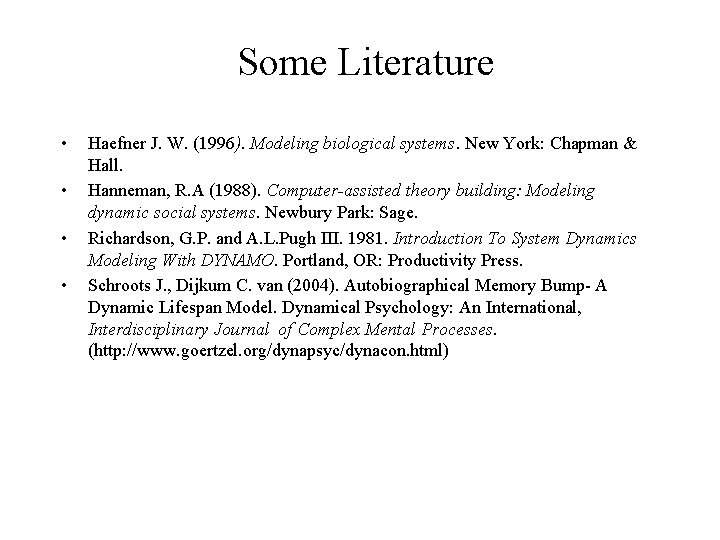 Some Literature

• Haefner J. W. (1996). Modeling biological systems. New York: Chapman & Hall.

• Hanneman, R.A (1988). Computer-assisted theory building: Modeling dynamic social systems. Newbury Park: Sage.

• Richardson, G.P. and A.L.Pugh III. 1981. Introduction To System Dynamics Modeling With DYNAMO. Portland, OR: Productivity Press.

• Schroots J., Dijkum C. van (2004). Autobiographical Memory Bump- A Dynamic Lifespan Model. Dynamical Psychology: An International, Interdisciplinary Journal of Complex Mental Processes. (http://www.goertzel.org/dynapsyc/dynacon.html)